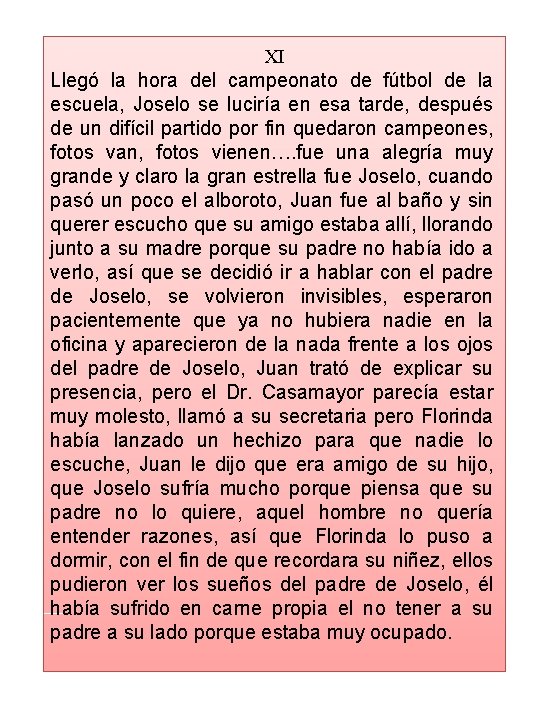 XI
Llegó la hora del campeonato de fútbol de la escuela, Joselo se luciría en esa tarde, después de un difícil partido por fin quedaron campeones, fotos van, fotos vienen….fue una alegría muy grande y claro la gran estrella fue Joselo, cuando pasó un poco el alboroto, Juan fue al baño y sin querer escucho que su amigo estaba allí, llorando junto a su madre porque su padre no había ido a verlo, así que se decidió ir a hablar con el padre de Joselo, se volvieron invisibles, esperaron pacientemente que ya no hubiera nadie en la oficina y aparecieron de la nada frente a los ojos del padre de Joselo, Juan trató de explicar su presencia, pero el Dr. Casamayor parecía estar muy molesto, llamó a su secretaria pero Florinda había lanzado un hechizo para que nadie lo escuche, Juan le dijo que era amigo de su hijo, que Joselo sufría mucho porque piensa que su padre no lo quiere, aquel hombre no quería entender razones, así que Florinda lo puso a dormir, con el fin de que recordara su niñez, ellos pudieron ver los sueños del padre de Joselo, él había sufrido en carne propia el no tener a su padre a su lado porque estaba muy ocupado.